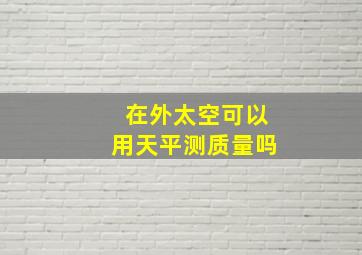 在外太空可以用天平测质量吗